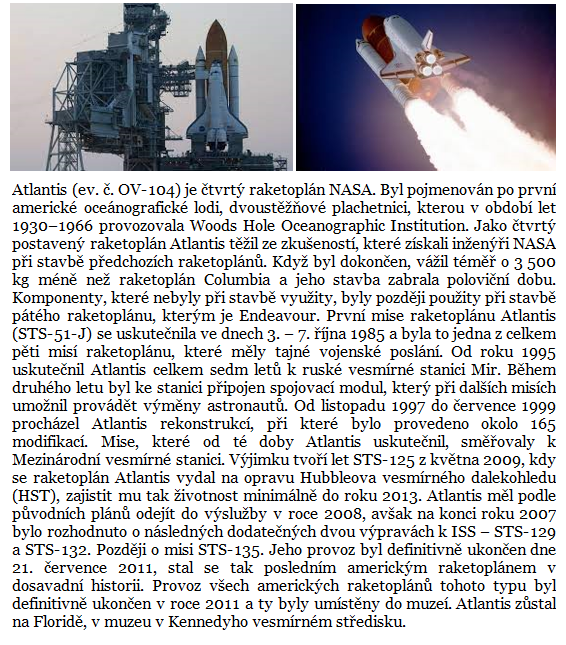 Atlantis (ev. č. OV-104) je čtvrtý raketoplán NASA. Byl pojmenován po první americké oceánografické lodi, dvoustěžňové plachetnici, kterou v období let 1930–1966 provozovala Woods Hole Oceanographic Institution. Jako čtvrtý postavený raketoplán Atlantis těžil ze zkušeností, které získali inženýři NASA při stavbě předchozích raketoplánů. Když byl dokončen, vážil téměř o 3 500 kg méně než raketoplán Columbia a jeho stavba zabrala poloviční dobu. Komponenty, které nebyly při stavbě využity, byly později použity při stavbě pátého raketoplánu, kterým je Endeavour. První mise raketoplánu Atlantis (STS-51-J) se uskutečnila ve dnech 3. – 7. října 1985 a byla to jedna z celkem pěti misí raketoplánu, které měly tajné vojenské poslání. Od roku 1995 uskutečnil Atlantis celkem sedm letů k ruské vesmírné stanici Mir. Během druhého letu byl ke stanici připojen spojovací modul, který při dalších misích umožnil provádět výměny astronautů. Od listopadu 1997 do července 1999 procházel Atlantis rekonstrukcí, při které bylo provedeno okolo 165 modifikací. Mise, které od té doby Atlantis uskutečnil, směřovaly k Mezinárodní vesmírné stanici. Výjimku tvoří let STS-125 z května 2009, kdy se raketoplán Atlantis vydal na opravu Hubbleova vesmírného dalekohledu (HST), zajistit mu tak životnost minimálně do roku 2013. Atlantis měl podle původních plánů odejít do výslužby v roce 2008, avšak na konci roku 2007 bylo rozhodnuto o následných dodatečných dvou výpravách k ISS – STS-129 a STS-132. Později o misi STS-135. Jeho provoz byl definitivně ukončen dne 21. července 2011, stal se tak posledním americkým raketoplánem v dosavadní historii. Provoz všech amerických raketoplánů tohoto typu byl definitivně ukončen v roce 2011 a ty byly umístěny do muzeí. Atlantis zůstal na Floridě, v muzeu v Kennedyho vesmírném středisku.